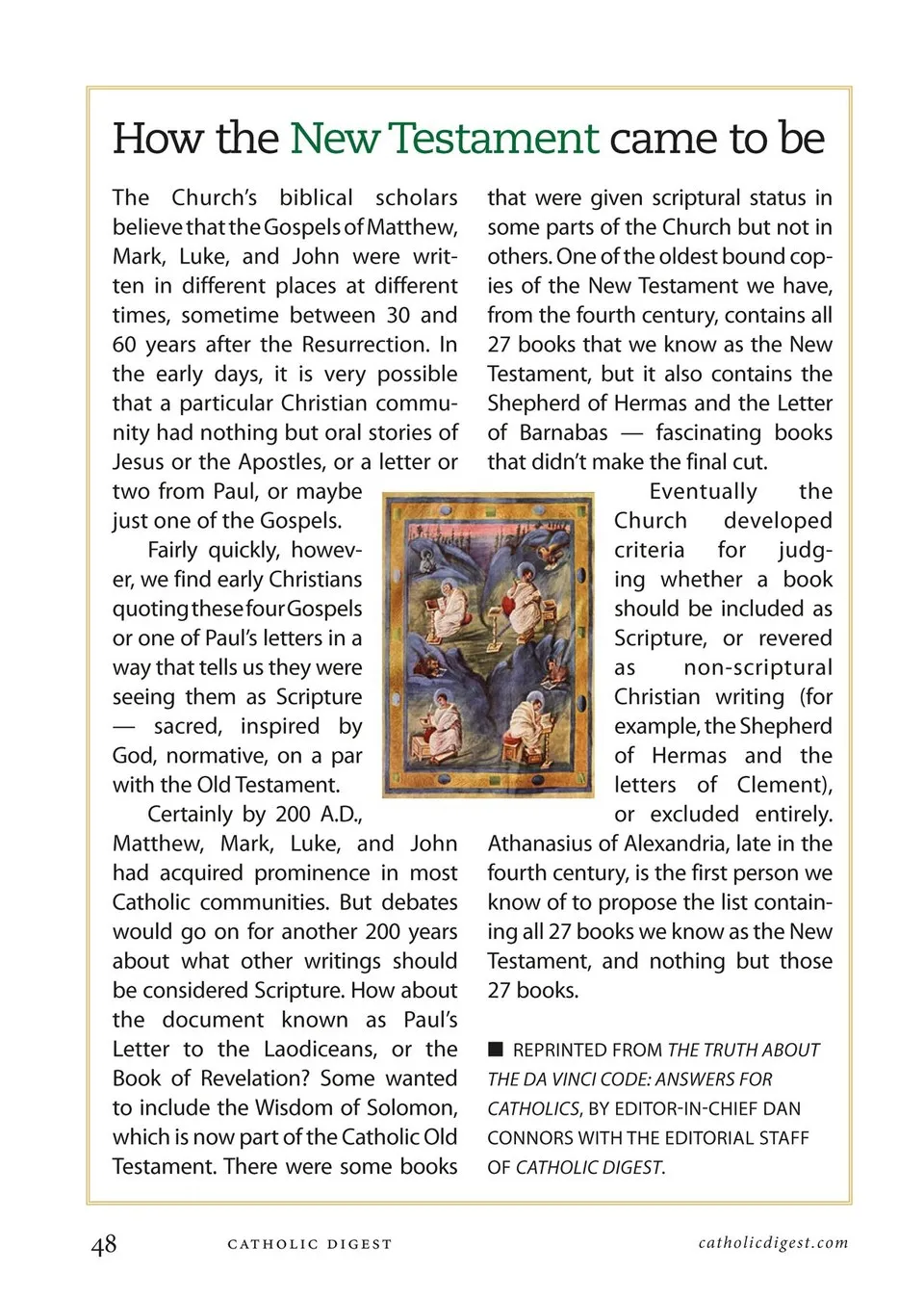 How the New Testament came to be

The Church's biblical scholars believe that the Gospels of Matthew, Mark, Luke, and John were written in different places at different times, sometime between 30 and 60 years after the Resurrection. In the early days, it is very possible that a particular Christian community had nothing but oral stories of Jesus or the Apostles, or a letter or two from Paul, or maybe just one of the Gospels.

Fairly quickly, however, we find early Christians quoting these four Gospels or one of Paul's letters in a way that tells us they were seeing them as Scripture — sacred, inspired by God, normative, on a par with the Old Testament.

Certainly by 200 A.D., Matthew, Mark, Luke, and John had acquired prominence in most Catholic communities. But debates would go on for another 200 years about what other writings should be considered Scripture. How about the document known as Paul's Letter to the Laodiceans, or the Book of Revelation? Some wanted to include the Wisdom of Solomon, which is now part of the Catholic Old Testament. There were some books that were given scriptural status in some parts of the Church but not in others. One of the oldest bound copies of the New Testament we have, from the fourth century, contains all 27 books that we know as the New Testament, but it also contains the Shepherd of Hermas and the Letter of Barnabas — fascinating books that didn't make the final cut.

Eventually the Church developed criteria for judging whether a book should be included as Scripture, or revered as non-scriptural Christian writing (for example, the Shepherd of Hermas and the letters of Clement), or excluded entirely. Athanasius of Alexandria, late in the fourth century, is the first person we know of to propose the list containing all 27 books we know as the New Testament, and nothing but those 27 books.

■ REPRINTED FROM THE TRUTH ABOUT THE DA VINCI CODE: ANSWERS FOR CATHOLICS, BY EDITOR-IN-CHIEF DAN CONNORS WITH THE EDITORIAL STAFF OF CATHOLIC DIGEST.

48 CATHOLIC DIGEST catholicdigest.com